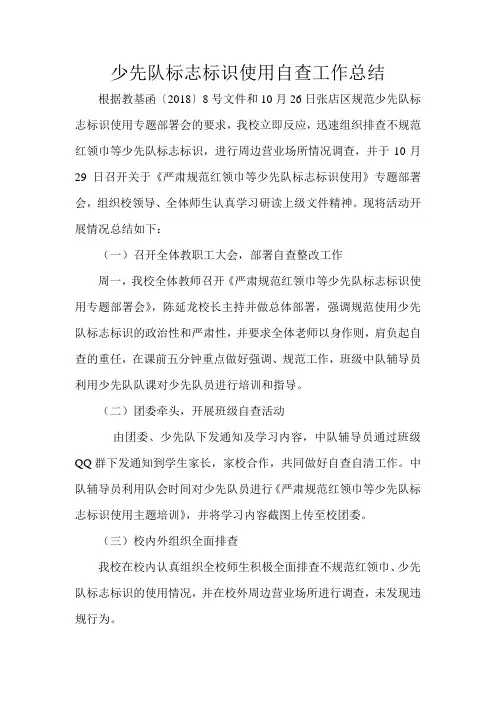 少先队标志标识使用自查工作总结

根据教基函〔2018〕8号文件和10月26日张店区规范少先队标志标识使用专题部署会的要求，我校立即反应，迅速组织排查不规范红领巾等少先队标志标识，进行周边营业场所情况调查，并于10月29日召开关于《严肃规范红领巾等少先队标志标识使用》专题部署会，组织校领导、全体师生认真学习研读上级文件精神。现将活动开展情况总结如下：

（一）召开全体教职工大会，部署自查整改工作

周一，我校全体教师召开《严肃规范红领巾等少先队标志标识使用专题部署会》，陈延龙校长主持并做总体部署，强调规范使用少先队标志标识的政治性和严肃性，并要求全体老师以身作则，肩负起自查的重任，在课前五分钟重点做好强调、规范工作，班级中队辅导员利用少先队队课对少先队员进行培训和指导。

（二）团委牵头，开展班级自查活动

由团委、少先队下发通知及学习内容，中队辅导员通过班级QQ群下发通知到学生家长，家校合作，共同做好自查自清工作。中队辅导员利用队会时间对少先队员进行《严肃规范红领巾等少先队标志标识使用主题培训》，并将学习内容截图上传至校团委。

（三）校内外组织全面排查

我校在校内认真组织全校师生积极全面排查不规范红领巾、少先队标志标识的使用情况，并在校外周边营业场所进行调查，未发现违规行为。